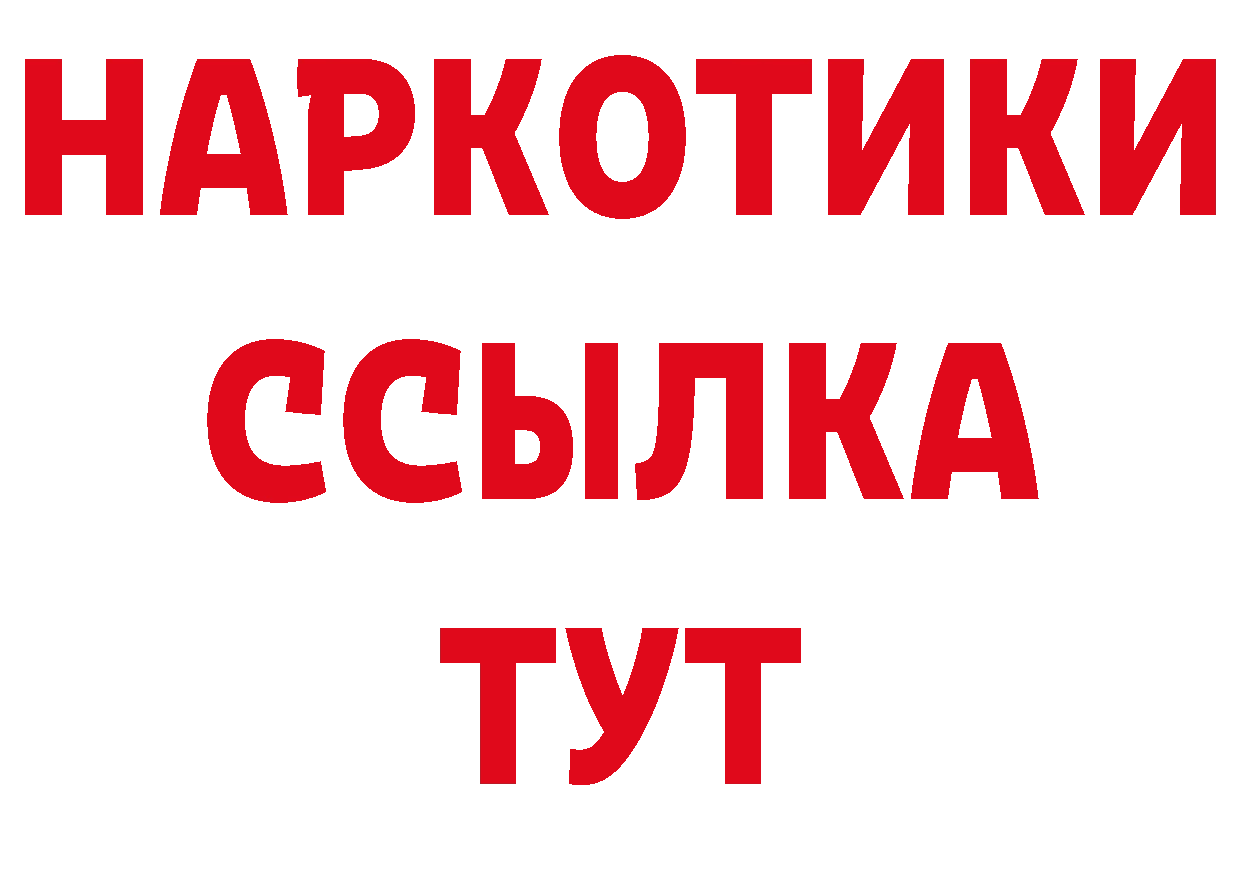 НАРКОТИКИ
ССЫЛКА
ТУТ